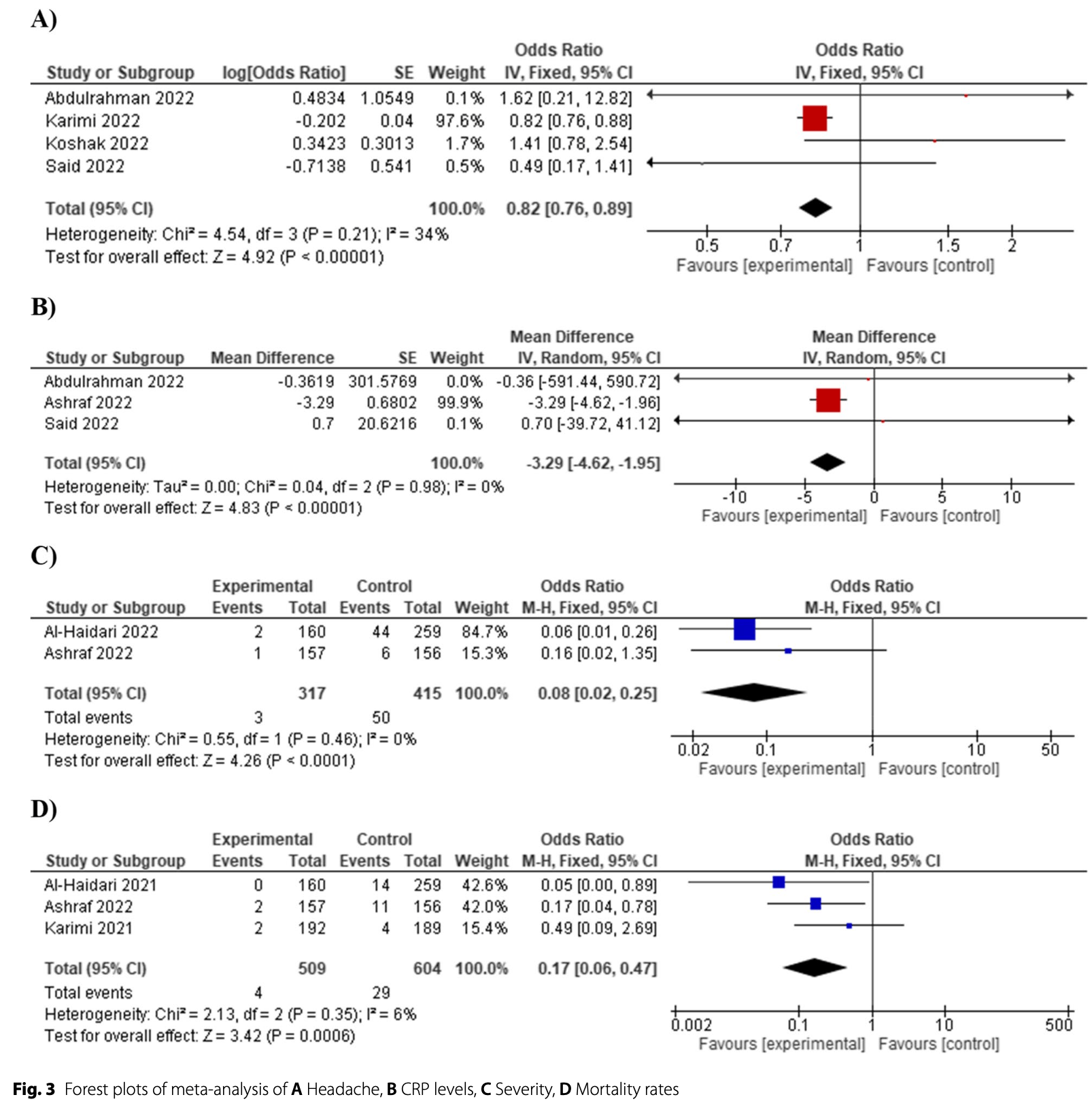 A)

| Study or Subgroup | log[Odds Ratio] | SE | Weight | Odds Ratio IV, Fixed, 95% CI |
|---|---|---|---|---|
| Abdulrahman 2022 | 0.4834 | 1.0549 | 0.1% | 1.62 [0.21, 12.82] |
| Karimi 2022 | -0.202 | 0.04 | 97.6% | 0.82 [0.76, 0.88] |
| Koshak 2022 | 0.3423 | 0.3013 | 1.7% | 1.41 [0.78, 2.54] |
| Said 2022 | -0.7138 | 0.541 | 0.5% | 0.49 [0.17, 1.41] |
| Total (95% CI) | | | 100.0% | 0.82 [0.76, 0.89] |

Heterogeneity: Chi² = 4.54, df = 3 (P = 0.21); I² = 34%
Test for overall effect: Z = 4.92 (P < 0.00001)

Odds Ratio IV, Fixed, 95% CI
0.5 0.7 1 1.5 2
Favours [experimental] Favours [control]

B)

| Study or Subgroup | Mean Difference | SE | Weight | Mean Difference IV, Random, 95% CI |
|---|---|---|---|---|
| Abdulrahman 2022 | -0.3619 | 301.5769 | 0.0% | -0.36 [-591.44, 590.72] |
| Ashraf 2022 | -3.29 | 0.6802 | 99.9% | -3.29 [-4.62, -1.96] |
| Said 2022 | 0.7 | 20.6216 | 0.1% | 0.70 [-39.72, 41.12] |
| Total (95% CI) | | | 100.0% | -3.29 [-4.62, -1.95] |

Heterogeneity: Tau² = 0.00; Chi² = 0.04, df = 2 (P = 0.98); I² = 0%
Test for overall effect: Z = 4.83 (P < 0.00001)

Mean Difference IV, Random, 95% CI
-10 -5 0 5 10
Favours [experimental] Favours [control]

C)

| Study or Subgroup | Experimental Events | Experimental Total | Control Events | Control Total | Weight | Odds Ratio M-H, Fixed, 95% CI |
|---|---|---|---|---|---|---|
| Al-Haidari 2022 | 2 | 160 | 44 | 259 | 84.7% | 0.06 [0.01, 0.26] |
| Ashraf 2022 | 1 | 157 | 6 | 156 | 15.3% | 0.16 [0.02, 1.35] |
| Total (95% CI) | | 317 | | 415 | 100.0% | 0.08 [0.02, 0.25] |
| Total events | 3 | | 50 | | | |

Heterogeneity: Chi² = 0.55, df = 1 (P = 0.46); I² = 0%
Test for overall effect: Z = 4.26 (P < 0.0001)

Odds Ratio M-H, Fixed, 95% CI
0.02 0.1 1 10 50
Favours [experimental] Favours [control]

D)

| Study or Subgroup | Experimental Events | Experimental Total | Control Events | Control Total | Weight | Odds Ratio M-H, Fixed, 95% CI |
|---|---|---|---|---|---|---|
| Al-Haidari 2021 | 0 | 160 | 14 | 259 | 42.6% | 0.05 [0.00, 0.89] |
| Ashraf 2022 | 2 | 157 | 11 | 156 | 42.0% | 0.17 [0.04, 0.78] |
| Karimi 2021 | 2 | 192 | 4 | 189 | 15.4% | 0.49 [0.09, 2.69] |
| Total (95% CI) | | 509 | | 604 | 100.0% | 0.17 [0.06, 0.47] |
| Total events | 4 | | 29 | | | |

Heterogeneity: Chi² = 2.13, df = 2 (P = 0.35); I² = 6%
Test for overall effect: Z = 3.42 (P = 0.0006)

Odds Ratio M-H, Fixed, 95% CI
0.002 0.1 1 10 500
Favours [experimental] Favours [control]

Fig. 3 Forest plots of meta-analysis of A Headache, B CRP levels, C Severity, D Mortality rates